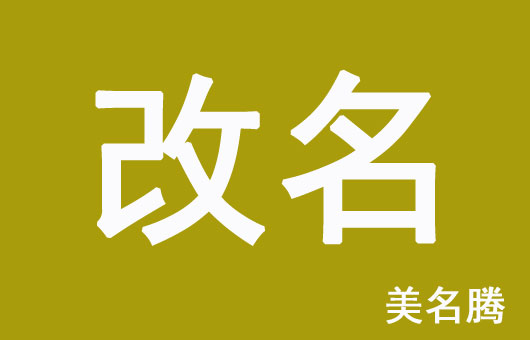 改名

美名腾